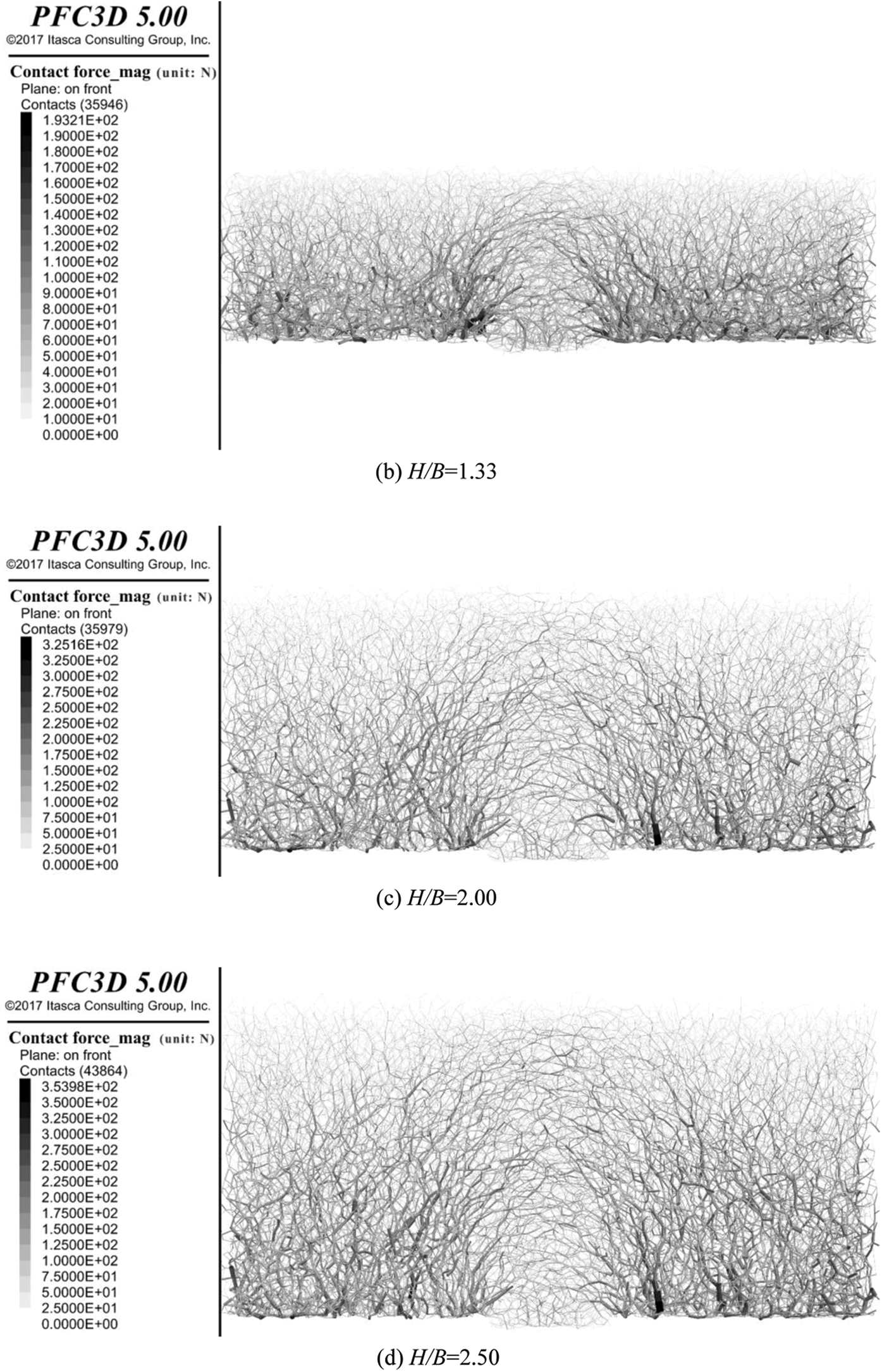 PFC3D 5.00
©2017 Itasca Consulting Group, Inc.

Contact force_mag (unit: N)
Plane: on front
Contacts (35946)
1.9321E+02
1.9000E+02
1.8000E+02
1.7000E+02
1.6000E+02
1.5000E+02
1.4000E+02
1.3000E+02
1.2000E+02
1.1000E+02
1.0000E+02
9.0000E+01
8.0000E+01
7.0000E+01
6.0000E+01
5.0000E+01
4.0000E+01
3.0000E+01
2.0000E+01
1.0000E+01
0.0000E+00

(b) $H/B$=1.33

PFC3D 5.00
©2017 Itasca Consulting Group, Inc.

Contact force_mag (unit: N)
Plane: on front
Contacts (35979)
3.2516E+02
3.2500E+02
3.0000E+02
2.7500E+02
2.5000E+02
2.2500E+02
2.0000E+02
1.7500E+02
1.5000E+02
1.2500E+02
1.0000E+02
7.5000E+01
5.0000E+01
2.5000E+01
0.0000E+00

(c) $H/B$=2.00

PFC3D 5.00
©2017 Itasca Consulting Group, Inc.

Contact force_mag (unit: N)
Plane: on front
Contacts (43864)
3.5398E+02
3.5000E+02
3.2500E+02
3.0000E+02
2.7500E+02
2.5000E+02
2.2500E+02
2.0000E+02
1.7500E+02
1.5000E+02
1.2500E+02
1.0000E+02
7.5000E+01
5.0000E+01
2.5000E+01
0.0000E+00

(d) $H/B$=2.50